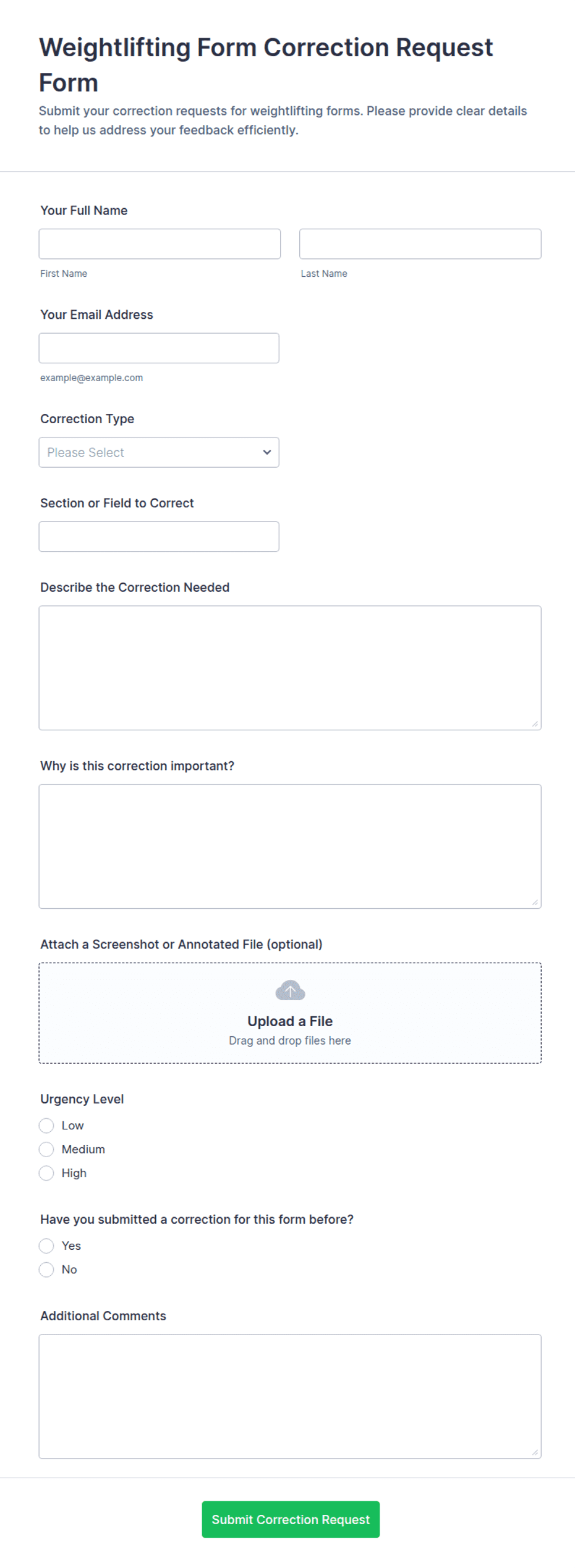 Weightlifting Form Correction Request Form

Submit your correction requests for weightlifting forms. Please provide clear details to help us address your feedback efficiently.

Your Full Name

First Name

Last Name

Your Email Address

example@example.com

Correction Type

Please Select

Section or Field to Correct

Describe the Correction Needed

Why is this correction important?

Attach a Screenshot or Annotated File (optional)

Upload a File
Drag and drop files here

Urgency Level

Low

Medium

High

Have you submitted a correction for this form before?

Yes

No

Additional Comments

Submit Correction Request